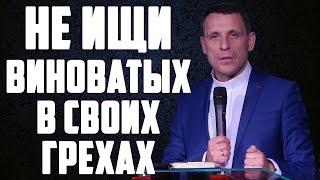 НЕ ИЩИ
ВИНОВАТЫХ
В СВОИХ
ГРЕХАХ